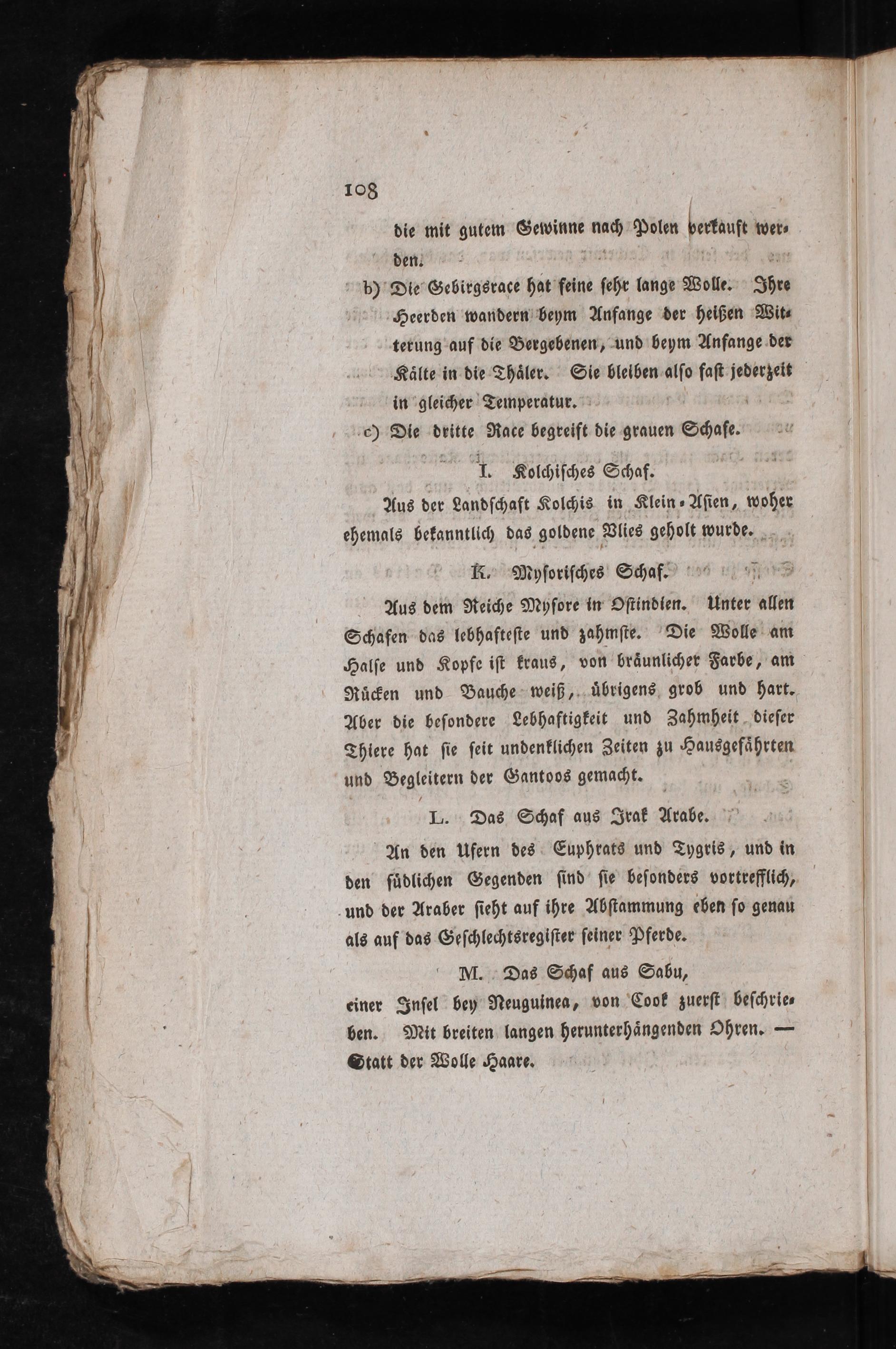 108

die mit gutem Gewinne nach Polen verkauft werden.

b) Die Gebirgsrace hat feine sehr lange Wolle. Ihre Heerden wandern beym Anfange der heißen Witterung auf die Bergebenen, und beym Anfange der Kälte in die Thäler. Sie bleiben also fast jederzeit in gleicher Temperatur.

c) Die dritte Race begreift die grauen Schafe.

I. Kolchisches Schaf.

Aus der Landschaft Kolchis in Klein-Asien, woher ehemals bekanntlich das goldene Vlies geholt wurde.

K. Mysorisches Schaf.

Aus dem Reiche Mysore in Ostindien. Unter allen Schafen das lebhafteste und zahmste. Die Wolle am Halse und Kopfe ist kraus, von bräunlicher Farbe, am Rücken und Bauche weiß, übrigens grob und hart. Aber die besondere Lebhaftigkeit und Zahmheit dieser Thiere hat sie seit undenklichen Zeiten zu Hausgefährten und Begleitern der Gantoos gemacht.

L. Das Schaf aus Irak Arabe.

An den Ufern des Euphrats und Tygris, und in den südlichen Gegenden sind sie besonders vortrefflich, und der Araber sieht auf ihre Abstammung eben so genau als auf das Geschlechtsregister seiner Pferde.

M. Das Schaf aus Sabu,

einer Insel bey Neuguinea, von Cook zuerst beschrieben. Mit breiten langen herunterhängenden Ohren. — Statt der Wolle Haare.